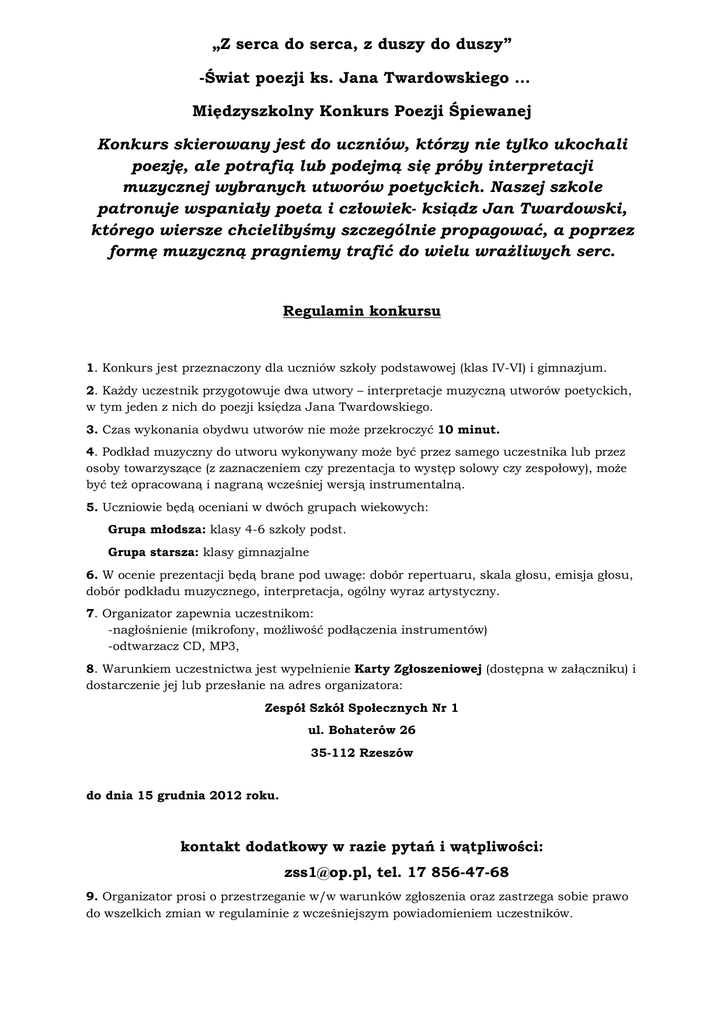 „Z serca do serca, z duszy do duszy”

-Świat poezji ks. Jana Twardowskiego …

Międzyszkolny Konkurs Poezji Śpiewanej

Konkurs skierowany jest do uczniów, którzy nie tylko ukochali poezję, ale potrafią lub podejmą się próby interpretacji muzycznej wybranych utworów poetyckich. Naszej szkole patronuje wspaniały poeta i człowiek- ksiądz Jan Twardowski, którego wiersze chcielibyśmy szczególnie propagować, a poprzez formę muzyczną pragniemy trafić do wielu wrażliwych serc.

Regulamin konkursu

1. Konkurs jest przeznaczony dla uczniów szkoły podstawowej (klas IV-VI) i gimnazjum.

2. Każdy uczestnik przygotowuje dwa utwory – interpretacje muzyczną utworów poetyckich, w tym jeden z nich do poezji księdza Jana Twardowskiego.

3. Czas wykonania obydwu utworów nie może przekroczyć 10 minut.

4. Podkład muzyczny do utworu wykonywany może być przez samego uczestnika lub przez osoby towarzyszące (z zaznaczeniem czy prezentacja to występ solowy czy zespołowy), może być też opracowaną i nagraną wcześniej wersją instrumentalną.

5. Uczniowie będą oceniani w dwóch grupach wiekowych:

Grupa młodsza: klasy 4-6 szkoły podst.

Grupa starsza: klasy gimnazjalne

6. W ocenie prezentacji będą brane pod uwagę: dobór repertuaru, skala głosu, emisja głosu, dobór podkładu muzycznego, interpretacja, ogólny wyraz artystyczny.

7. Organizator zapewnia uczestnikom:
-nagłośnienie (mikrofony, możliwość podłączenia instrumentów)
-odtwarzacz CD, MP3,

8. Warunkiem uczestnictwa jest wypełnienie Karty Zgłoszeniowej (dostępna w załączniku) i dostarczenie jej lub przesłanie na adres organizatora:

Zespół Szkół Społecznych Nr 1

ul. Bohaterów 26

35-112 Rzeszów

do dnia 15 grudnia 2012 roku.

kontakt dodatkowy w razie pytań i wątpliwości:

zss1@op.pl, tel. 17 856-47-68

9. Organizator prosi o przestrzeganie w/w warunków zgłoszenia oraz zastrzega sobie prawo do wszelkich zmian w regulaminie z wcześniejszym powiadomieniem uczestników.